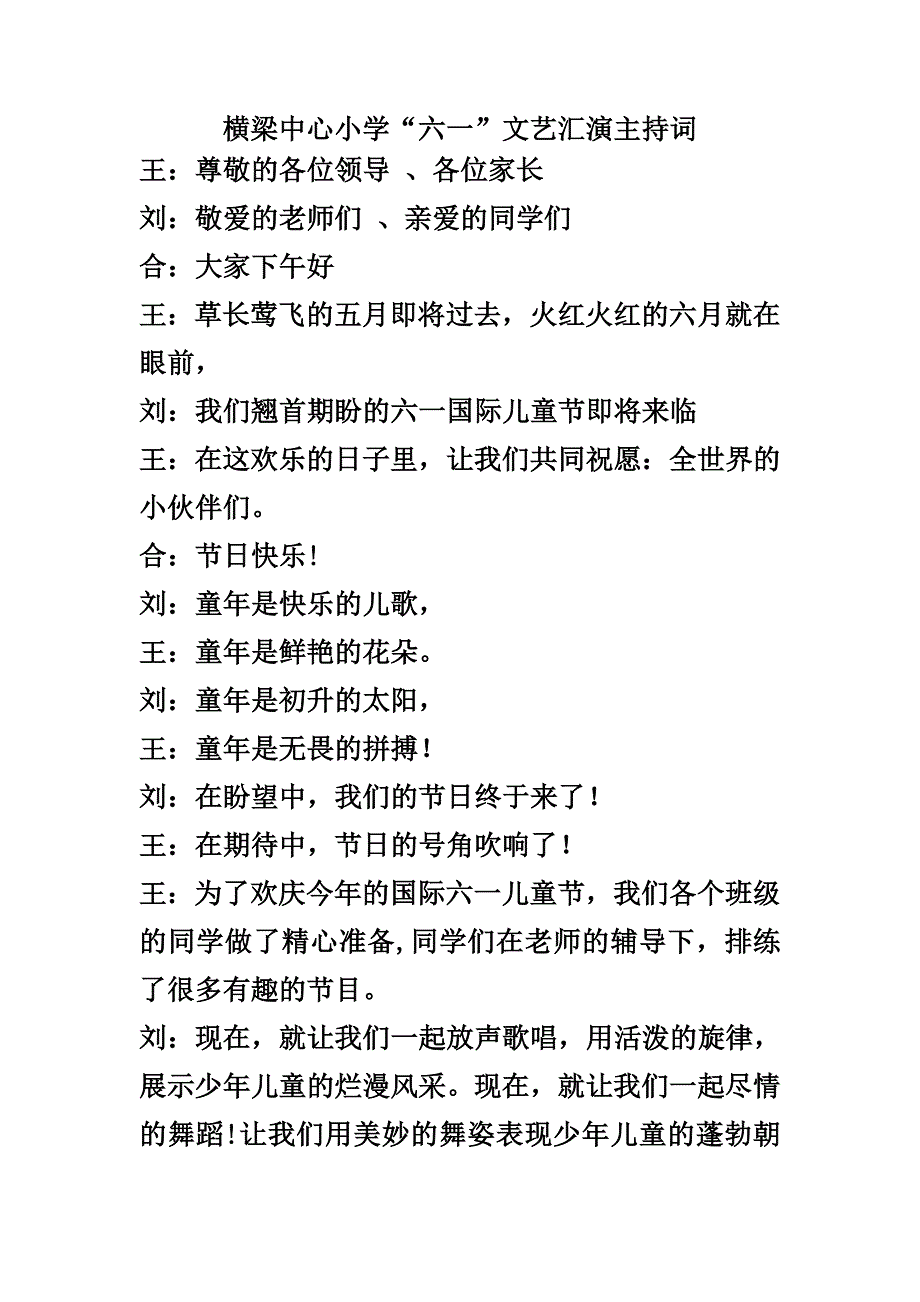 横梁中心小学“六一”文艺汇演主持词

王：尊敬的各位领导 、各位家长

刘：敬爱的老师们 、亲爱的同学们

合：大家下午好

王：草长莺飞的五月即将过去，火红火红的六月就在眼前，

刘：我们翘首期盼的六一国际儿童节即将来临

王：在这欢乐的日子里，让我们共同祝愿：全世界的小伙伴们。

合：节日快乐！

刘：童年是快乐的儿歌，

王：童年是鲜艳的花朵。

刘：童年是初升的太阳，

王：童年是无畏的拼搏！

刘：在盼望中，我们的节日终于来了！

王：在期待中，节日的号角吹响了！

王：为了欢庆今年的国际六一儿童节，我们各个班级的同学做了精心准备,同学们在老师的辅导下，排练了很多有趣的节目。

刘：现在，就让我们一起放声歌唱，用活泼的旋律，展示少年儿童的烂漫风采。现在，就让我们一起尽情的舞蹈!让我们用美妙的舞姿表现少年儿童的蓬勃朝